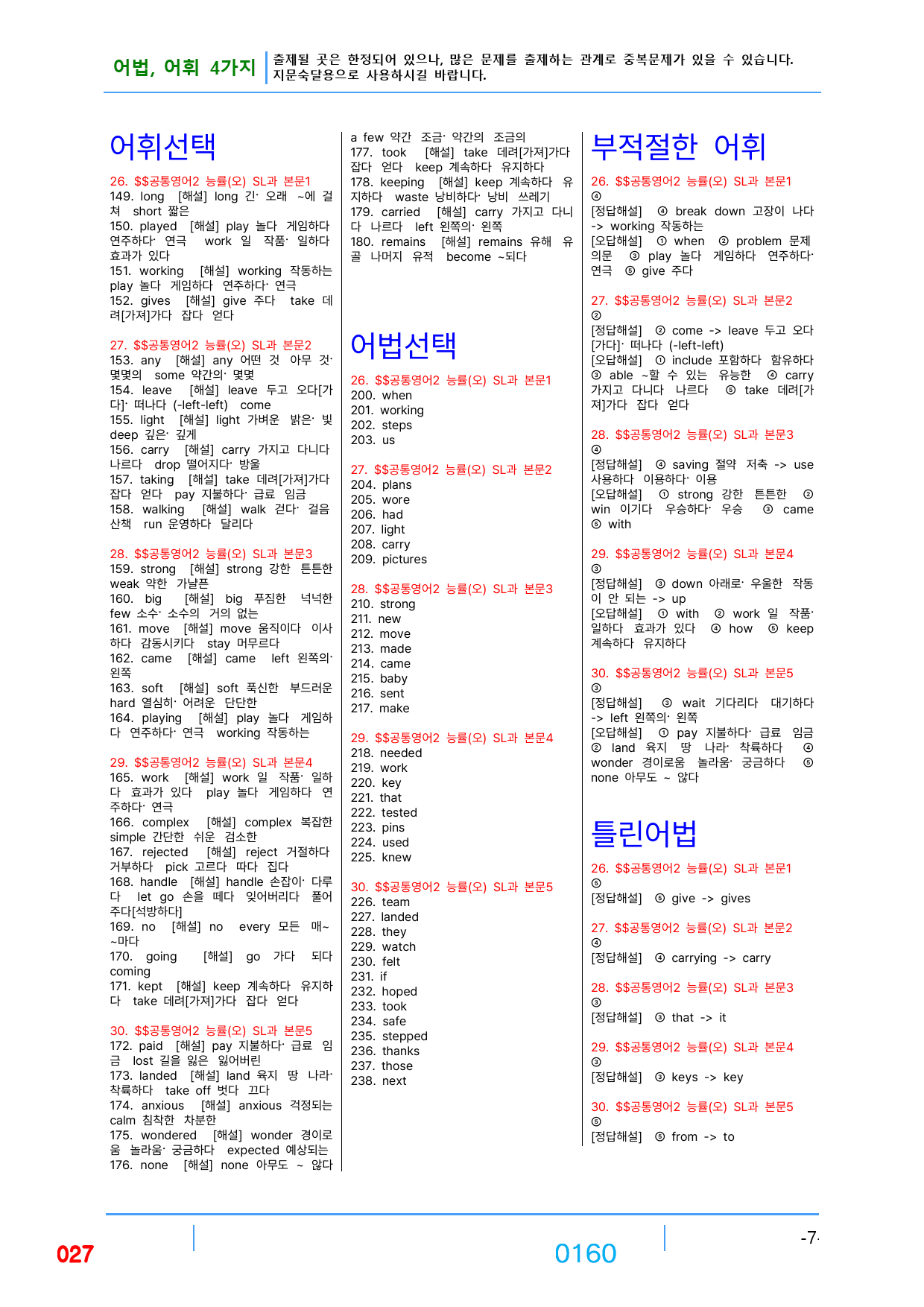 어법, 어휘 4가지
출제될 곳은 한정되어 있으나, 많은 문제를 출제하는 관계로 중복문제가 있을 수 있습니다. 지문숙달용으로 사용하시길 바랍니다.

어휘선택

26. $$공통영어2 능률(오) SL과 본문1
149. long [해설] long 긴· 오래 ~에 걸쳐 short 짧은
150. played [해설] play 놀다 게임하다 연주하다· 연극 work 일 작품· 일하다 효과가 있다
151. working [해설] working 작동하는 play 놀다 게임하다 연주하다· 연극
152. gives [해설] give 주다 take 데려[가져]가다 잡다 얻다

27. $$공통영어2 능률(오) SL과 본문2
153. any [해설] any 어떤 것 아무 것· 몇몇의 some 약간의· 몇몇
154. leave [해설] leave 두고 오다[가다]· 떠나다 (-left-left) come
155. light [해설] light 가벼운 밝은· 빛 deep 깊은· 깊게
156. carry [해설] carry 가지고 다니다 나르다 drop 떨어지다· 방울
157. taking [해설] take 데려[가져]가다 잡다 얻다 pay 지불하다· 급료 임금
158. walking [해설] walk 걷다· 걸음 산책 run 운영하다 달리다

28. $$공통영어2 능률(오) SL과 본문3
159. strong [해설] strong 강한 튼튼한 weak 약한 가냘픈
160. big [해설] big 푸짐한 넉넉한 few 소수· 소수의 거의 없는
161. move [해설] move 움직이다 이사하다 감동시키다 stay 머무르다
162. came [해설] came left 왼쪽의· 왼쪽
163. soft [해설] soft 푹신한 부드러운 hard 열심히· 어려운 단단한
164. playing [해설] play 놀다 게임하다 연주하다· 연극 working 작동하는

29. $$공통영어2 능률(오) SL과 본문4
165. work [해설] work 일 작품· 일하다 효과가 있다 play 놀다 게임하다 연주하다· 연극
166. complex [해설] complex 복잡한 simple 간단한 쉬운 검소한
167. rejected [해설] reject 거절하다 거부하다 pick 고르다 따다 집다
168. handle [해설] handle 손잡이· 다루다 let go 손을 떼다 잊어버리다 풀어주다[석방하다]
169. no [해설] no every 모든 매~ ~마다
170. going [해설] go 가다 되다 coming
171. kept [해설] keep 계속하다 유지하다 take 데려[가져]가다 잡다 얻다

30. $$공통영어2 능률(오) SL과 본문5
172. paid [해설] pay 지불하다· 급료 임금 lost 길을 잃은 잃어버린
173. landed [해설] land 육지 땅 나라· 착륙하다 take off 벗다 끄다
174. anxious [해설] anxious 걱정되는 calm 침착한 차분한
175. wondered [해설] wonder 경이로움 놀라움· 궁금하다 expected 예상되는
176. none [해설] none 아무도 ~ 않다

a few 약간 조금· 약간의 조금의
177. took [해설] take 데려[가져]가다 잡다 얻다 keep 계속하다 유지하다
178. keeping [해설] keep 계속하다 유지하다 waste 낭비하다· 낭비 쓰레기
179. carried [해설] carry 가지고 다니다 나르다 left 왼쪽의· 왼쪽
180. remains [해설] remains 유해 유골 나머지 유적 become ~되다

어법선택

26. $$공통영어2 능률(오) SL과 본문1
200. when
201. working
202. steps
203. us

27. $$공통영어2 능률(오) SL과 본문2
204. plans
205. wore
206. had
207. light
208. carry
209. pictures

28. $$공통영어2 능률(오) SL과 본문3
210. strong
211. new
212. move
213. made
214. came
215. baby
216. sent
217. make

29. $$공통영어2 능률(오) SL과 본문4
218. needed
219. work
220. key
221. that
222. tested
223. pins
224. used
225. knew

30. $$공통영어2 능률(오) SL과 본문5
226. team
227. landed
228. they
229. watch
230. felt
231. if
232. hoped
233. took
234. safe
235. stepped
236. thanks
237. those
238. next

부적절한 어휘

26. $$공통영어2 능률(오) SL과 본문1
④
[정답해설] ④ break down 고장이 나다 -> working 작동하는
[오답해설] ① when ② problem 문제 의문 ③ play 놀다 게임하다 연주하다· 연극 ⑤ give 주다

27. $$공통영어2 능률(오) SL과 본문2
②
[정답해설] ② come -> leave 두고 오다[가다]· 떠나다 (-left-left)
[오답해설] ① include 포함하다 함유하다 ③ able ~할 수 있는 유능한 ④ carry 가지고 다니다 나르다 ⑤ take 데려[가져]가다 잡다 얻다

28. $$공통영어2 능률(오) SL과 본문3
④
[정답해설] ④ saving 절약 저축 -> use 사용하다 이용하다· 이용
[오답해설] ① strong 강한 튼튼한 ② win 이기다 우승하다· 우승 ③ came ⑤ with

29. $$공통영어2 능률(오) SL과 본문4
③
[정답해설] ③ down 아래로· 우울한 작동이 안 되는 -> up
[오답해설] ① with ② work 일 작품· 일하다 효과가 있다 ④ how ⑤ keep 계속하다 유지하다

30. $$공통영어2 능률(오) SL과 본문5
③
[정답해설] ③ wait 기다리다 대기하다 -> left 왼쪽의· 왼쪽
[오답해설] ① pay 지불하다· 급료 임금 ② land 육지 땅 나라· 착륙하다 ④ wonder 경이로움 놀라움· 궁금하다 ⑤ none 아무도 ~ 않다

틀린어법

26. $$공통영어2 능률(오) SL과 본문1
⑤
[정답해설] ⑤ give -> gives

27. $$공통영어2 능률(오) SL과 본문2
④
[정답해설] ④ carrying -> carry

28. $$공통영어2 능률(오) SL과 본문3
③
[정답해설] ③ that -> it

29. $$공통영어2 능률(오) SL과 본문4
③
[정답해설] ③ keys -> key

30. $$공통영어2 능률(오) SL과 본문5
⑤
[정답해설] ⑤ from -> to

027
0160
-7-